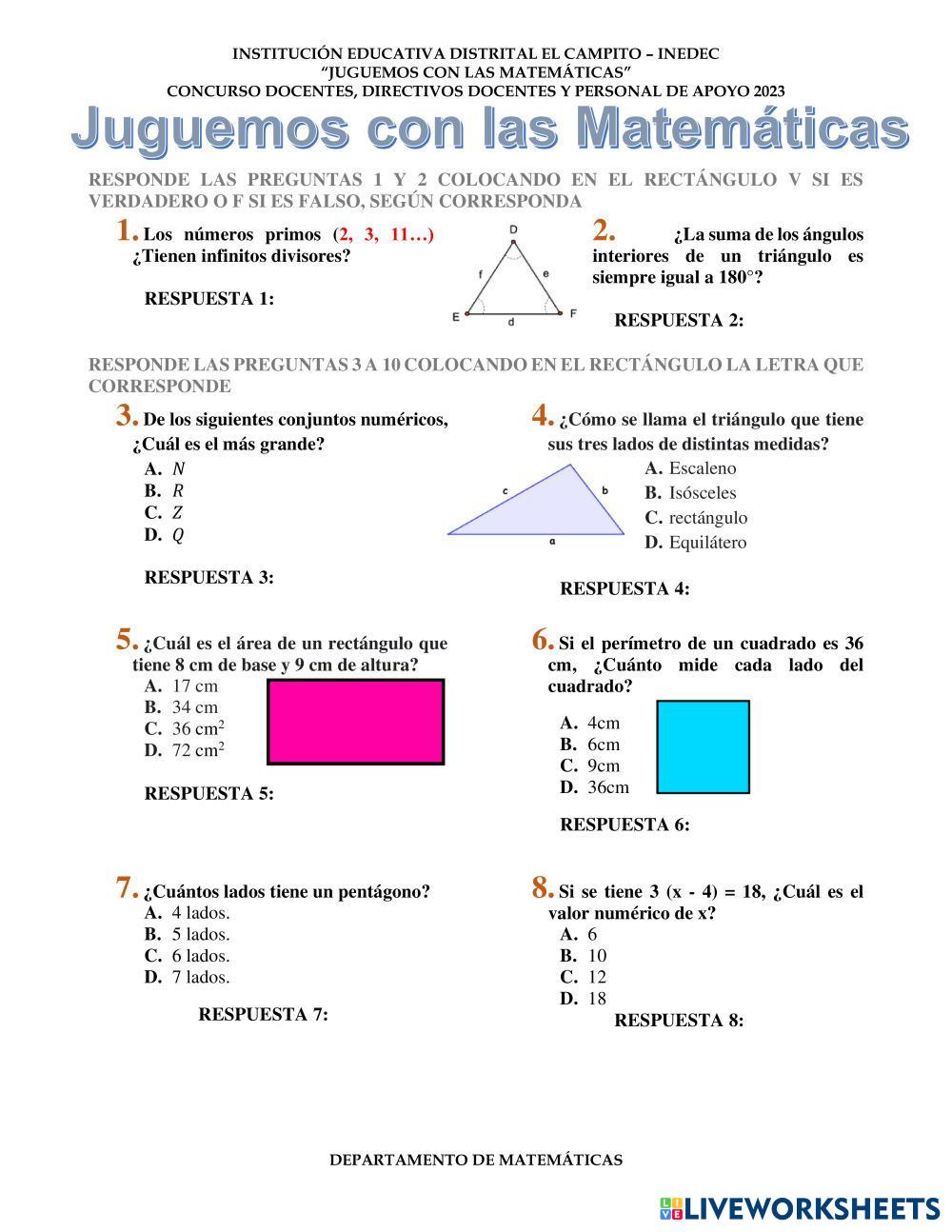 INSTITUCIÓN EDUCATIVA DISTRITAL EL CAMPITO – INEDEC
"JUGUEMOS CON LAS MATEMÁTICAS"
CONCURSO DOCENTES, DIRECTIVOS DOCENTES Y PERSONAL DE APOYO 2023

Juguemos con las Matemáticas

RESPONDE LAS PREGUNTAS 1 Y 2 COLOCANDO EN EL RECTÁNGULO V SI ES VERDADERO O F SI ES FALSO, SEGÚN CORRESPONDA

1. Los números primos (2, 3, 11…) ¿Tienen infinitos divisores?

RESPUESTA 1:

D
f e
E d F

2. ¿La suma de los ángulos interiores de un triángulo es siempre igual a 180°?

RESPUESTA 2:

RESPONDE LAS PREGUNTAS 3 A 10 COLOCANDO EN EL RECTÁNGULO LA LETRA QUE CORRESPONDE

3. De los siguientes conjuntos numéricos, ¿Cuál es el más grande?
A. $N$
B. $R$
C. $Z$
D. $Q$

RESPUESTA 3:

4. ¿Cómo se llama el triángulo que tiene sus tres lados de distintas medidas?
c b
a
A. Escaleno
B. Isósceles
C. rectángulo
D. Equilátero

RESPUESTA 4:

5. ¿Cuál es el área de un rectángulo que tiene 8 cm de base y 9 cm de altura?
A. 17 cm
B. 34 cm
C. 36 cm$^2$
D. 72 cm$^2$

RESPUESTA 5:

6. Si el perímetro de un cuadrado es 36 cm, ¿Cuánto mide cada lado del cuadrado?
A. 4cm
B. 6cm
C. 9cm
D. 36cm

RESPUESTA 6:

7. ¿Cuántos lados tiene un pentágono?
A. 4 lados.
B. 5 lados.
C. 6 lados.
D. 7 lados.

RESPUESTA 7:

8. Si se tiene 3 (x - 4) = 18, ¿Cuál es el valor numérico de x?
A. 6
B. 10
C. 12
D. 18

RESPUESTA 8:

DEPARTAMENTO DE MATEMÁTICAS

LIVEWORKSHEETS